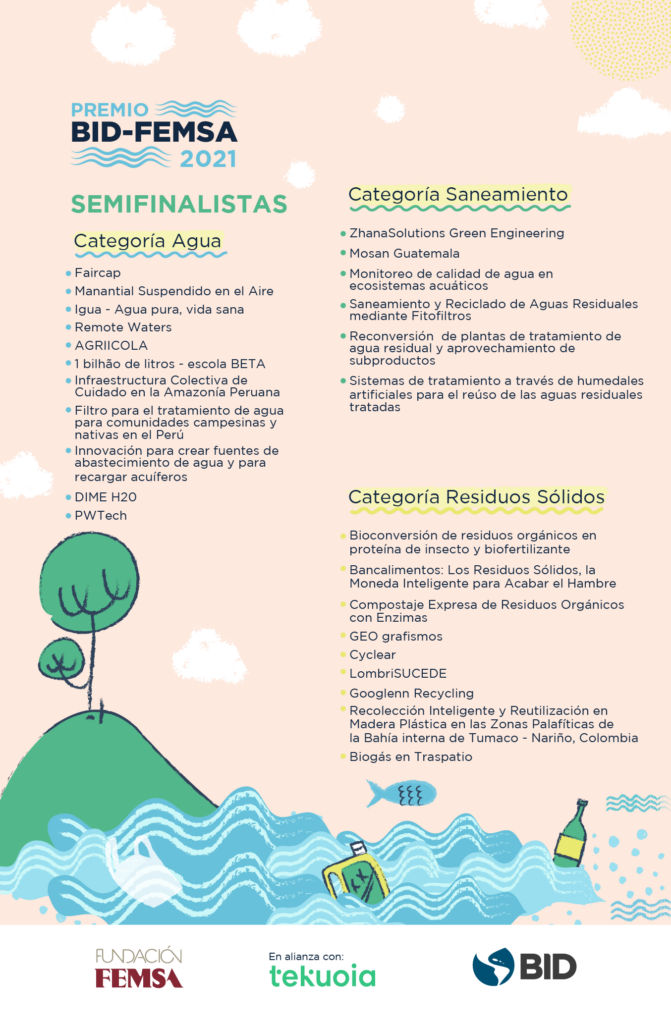 PREMIO
BID-FEMSA
2021

SEMIFINALISTAS

Categoría Agua

- Faircap
- Manantial Suspendido en el Aire
- Igua - Agua pura, vida sana
- Remote Waters
- AGRIICOLA
- 1 bilhão de litros - escola BETA
- Infraestructura Colectiva de Cuidado en la Amazonía Peruana
- Filtro para el tratamiento de agua para comunidades campesinas y nativas en el Perú
- Innovación para crear fuentes de abastecimiento de agua y para recargar acuíferos
- DIME H20
- PWTech

Categoría Saneamiento

- ZhanaSolutions Green Engineering
- Mosan Guatemala
- Monitoreo de calidad de agua en ecosistemas acuáticos
- Saneamiento y Reciclado de Aguas Residuales mediante Fitofiltros
- Reconversión de plantas de tratamiento de agua residual y aprovechamiento de subproductos
- Sistemas de tratamiento a través de humedales artificiales para el reúso de las aguas residuales tratadas

Categoría Residuos Sólidos

- Bioconversión de residuos orgánicos en proteína de insecto y biofertilizante
- Bancalimentos: Los Residuos Sólidos, la Moneda Inteligente para Acabar el Hambre
- Compostaje Expresa de Residuos Orgánicos con Enzimas
- GEO grafismos
- Cyclear
- LombriSUCEDE
- Googlenn Recycling
- Recolección Inteligente y Reutilización en Madera Plástica en las Zonas Palafíticas de la Bahía interna de Tumaco - Nariño, Colombia
- Biogás en Traspatio

FUNDACIÓN FEMSA

En alianza con:
tekuoia

BID